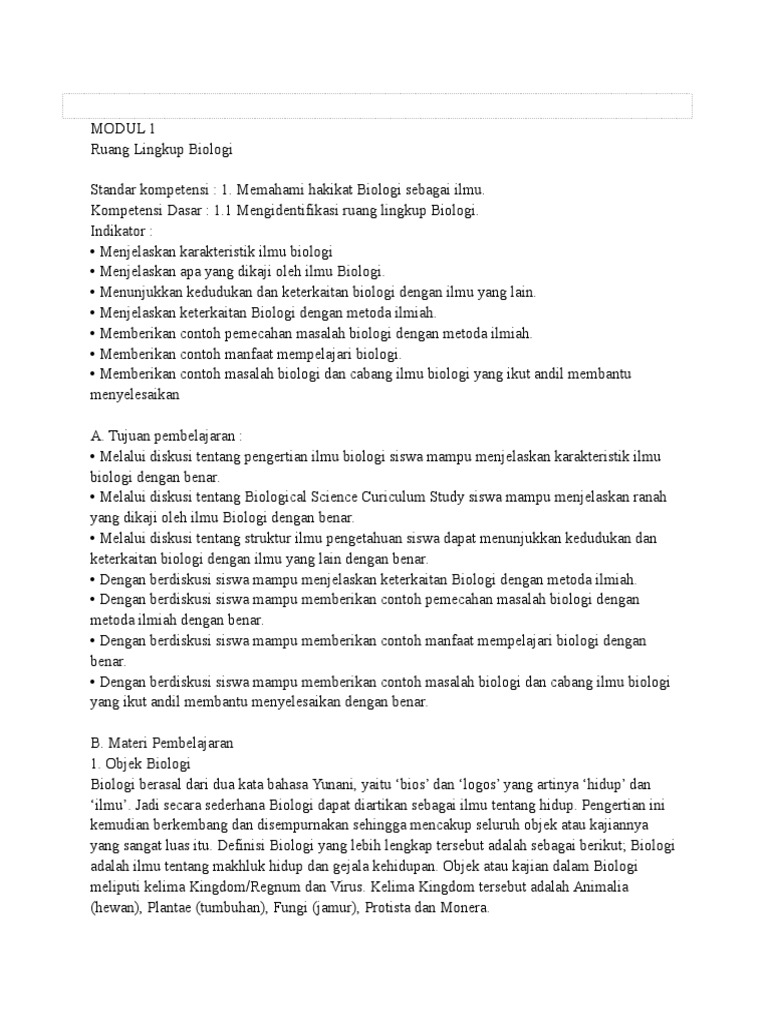 MODUL 1
Ruang Lingkup Biologi

Standar kompetensi : 1. Memahami hakikat Biologi sebagai ilmu.
Kompetensi Dasar : 1.1 Mengidentifikasi ruang lingkup Biologi.
Indikator :
• Menjelaskan karakteristik ilmu biologi
• Menjelaskan apa yang dikaji oleh ilmu Biologi.
• Menunjukkan kedudukan dan keterkaitan biologi dengan ilmu yang lain.
• Menjelaskan keterkaitan Biologi dengan metoda ilmiah.
• Memberikan contoh pemecahan masalah biologi dengan metoda ilmiah.
• Memberikan contoh manfaat mempelajari biologi.
• Memberikan contoh masalah biologi dan cabang ilmu biologi yang ikut andil membantu menyelesaikan

A. Tujuan pembelajaran :
• Melalui diskusi tentang pengertian ilmu biologi siswa mampu menjelaskan karakteristik ilmu biologi dengan benar.
• Melalui diskusi tentang Biological Science Curiculum Study siswa mampu menjelaskan ranah yang dikaji oleh ilmu Biologi dengan benar.
• Melalui diskusi tentang struktur ilmu pengetahuan siswa dapat menunjukkan kedudukan dan keterkaitan biologi dengan ilmu yang lain dengan benar.
• Dengan berdiskusi siswa mampu menjelaskan keterkaitan Biologi dengan metoda ilmiah.
• Dengan berdiskusi siswa mampu memberikan contoh pemecahan masalah biologi dengan metoda ilmiah dengan benar.
• Dengan berdiskusi siswa mampu memberikan contoh manfaat mempelajari biologi dengan benar.
• Dengan berdiskusi siswa mampu memberikan contoh masalah biologi dan cabang ilmu biologi yang ikut andil membantu menyelesaikan dengan benar.

B. Materi Pembelajaran
1. Objek Biologi
Biologi berasal dari dua kata bahasa Yunani, yaitu ‘bios’ dan ‘logos’ yang artinya ‘hidup’ dan ‘ilmu’. Jadi secara sederhana Biologi dapat diartikan sebagai ilmu tentang hidup. Pengertian ini kemudian berkembang dan disempurnakan sehingga mencakup seluruh objek atau kajiannya yang sangat luas itu. Definisi Biologi yang lebih lengkap tersebut adalah sebagai berikut; Biologi adalah ilmu tentang makhluk hidup dan gejala kehidupan. Objek atau kajian dalam Biologi meliputi kelima Kingdom/Regnum dan Virus. Kelima Kingdom tersebut adalah Animalia (hewan), Plantae (tumbuhan), Fungi (jamur), Protista dan Monera.